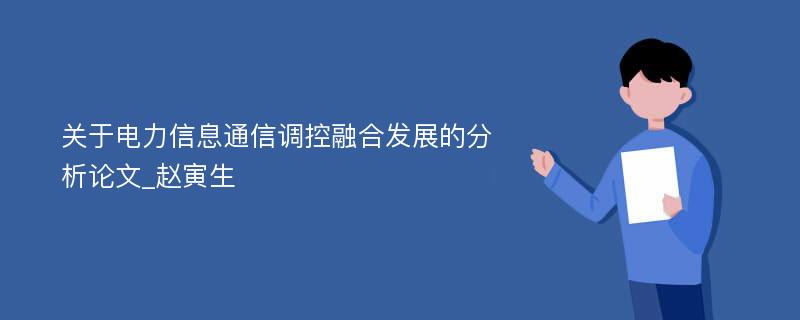 关于电力信息通信调控融合发展的分析论文_赵寅生